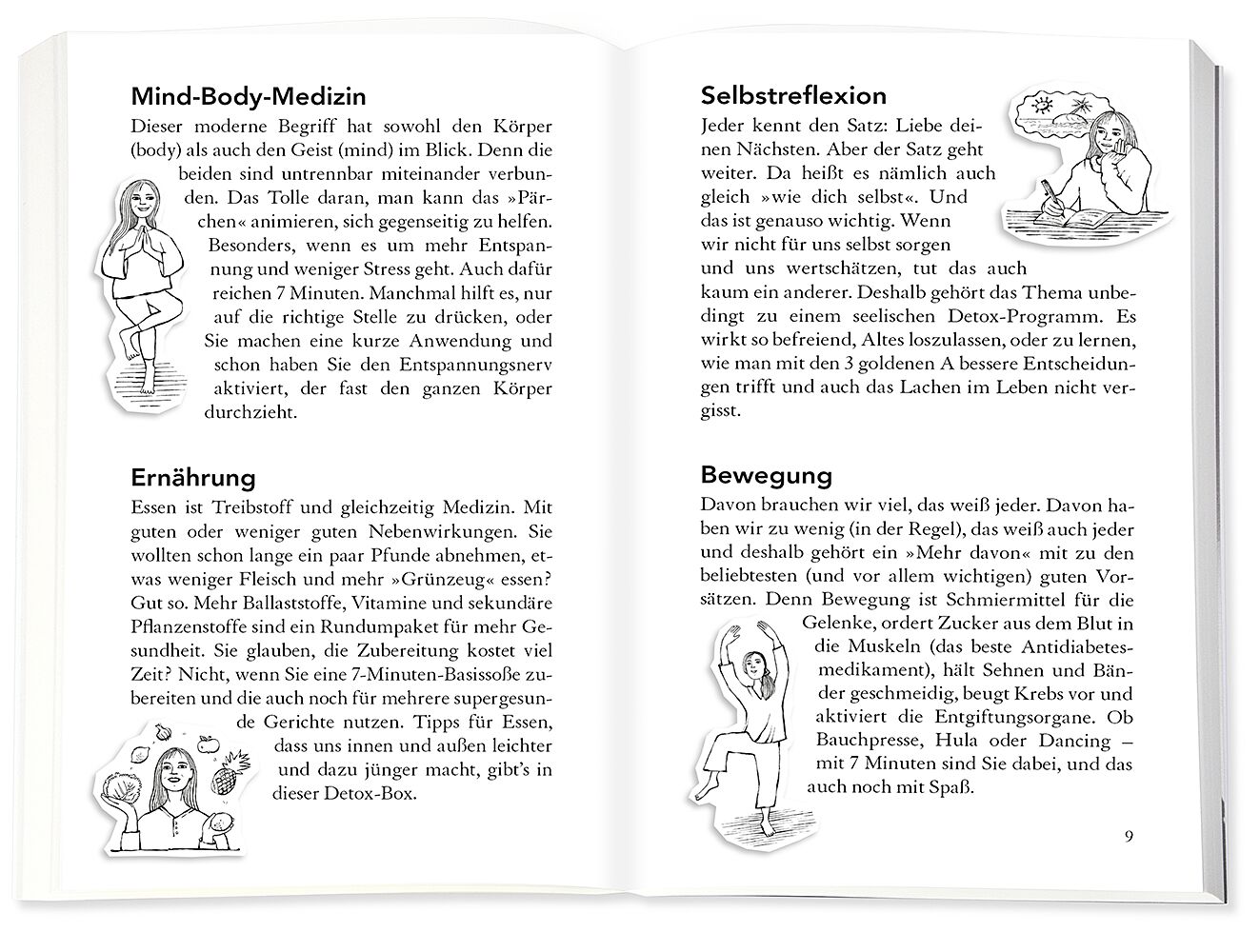 Mind-Body-Medizin
Dieser moderne Begriff hat sowohl den Körper (body) als auch den Geist (mind) im Blick. Denn die beiden sind untrennbar miteinander verbunden. Das Tolle daran, man kann das »Pärchen« animieren, sich gegenseitig zu helfen. Besonders, wenn es um mehr Entspannung und weniger Stress geht. Auch dafür reichen 7 Minuten. Manchmal hilft es, nur auf die richtige Stelle zu drücken, oder Sie machen eine kurze Anwendung und schon haben Sie den Entspannungsnerv aktiviert, der fast den ganzen Körper durchzieht.

Ernährung
Essen ist Treibstoff und gleichzeitig Medizin. Mit guten oder weniger guten Nebenwirkungen. Sie wollten schon lange ein paar Pfunde abnehmen, etwas weniger Fleisch und mehr »Grünzeug« essen? Gut so. Mehr Ballaststoffe, Vitamine und sekundäre Pflanzenstoffe sind ein Rundumpaket für mehr Gesundheit. Sie glauben, die Zubereitung kostet viel Zeit? Nicht, wenn Sie eine 7-Minuten-Basissoße zubereiten und die auch noch für mehrere supergesunde Gerichte nutzen. Tipps für Essen, dass uns innen und außen leichter und dazu jünger macht, gibt's in dieser Detox-Box.

Selbstreflexion
Jeder kennt den Satz: Liebe deinen Nächsten. Aber der Satz geht weiter. Da heißt es nämlich auch gleich »wie dich selbst«. Und das ist genauso wichtig. Wenn wir nicht für uns selbst sorgen und uns wertschätzen, tut das auch kaum ein anderer. Deshalb gehört das Thema unbedingt zu einem seelischen Detox-Programm. Es wirkt so befreiend, Altes loszulassen, oder zu lernen, wie man mit den 3 goldenen A bessere Entscheidungen trifft und auch das Lachen im Leben nicht vergisst.

Bewegung
Davon brauchen wir viel, das weiß jeder. Davon haben wir zu wenig (in der Regel), das weiß auch jeder und deshalb gehört ein »Mehr davon« mit zu den beliebtesten (und vor allem wichtigen) guten Vorsätzen. Denn Bewegung ist Schmiermittel für die Gelenke, ordert Zucker aus dem Blut in die Muskeln (das beste Antidiabetesmedikament), hält Sehnen und Bänder geschmeidig, beugt Krebs vor und aktiviert die Entgiftungsorgane. Ob Bauchpresse, Hula oder Dancing – mit 7 Minuten sind Sie dabei, und das auch noch mit Spaß.

9